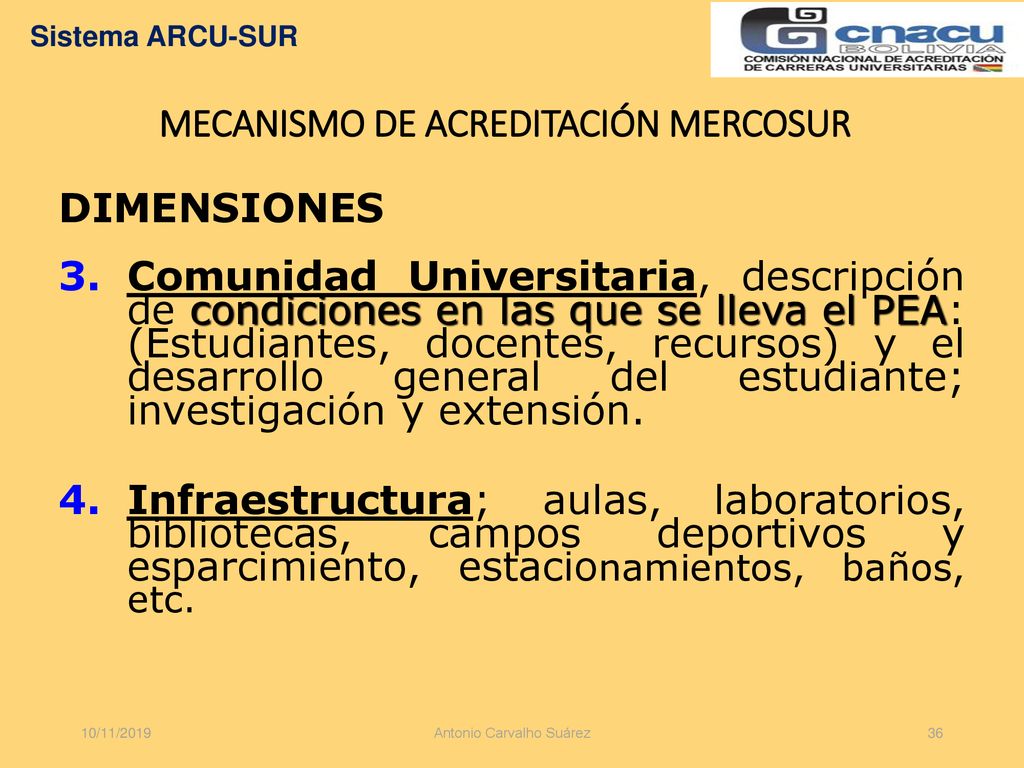 Sistema ARCU-SUR

cnacu BOLIVIA COMISIÓN NACIONAL DE ACREDITACIÓN DE CARRERAS UNIVERSITARIAS

MECANISMO DE ACREDITACIÓN MERCOSUR

DIMENSIONES

3. Comunidad Universitaria, descripción de condiciones en las que se lleva el PEA: (Estudiantes, docentes, recursos) y el desarrollo general del estudiante; investigación y extensión.

4. Infraestructura; aulas, laboratorios, bibliotecas, campos deportivos y esparcimiento, estacionamientos, baños, etc.

10/11/2019 Antonio Carvalho Suárez 36